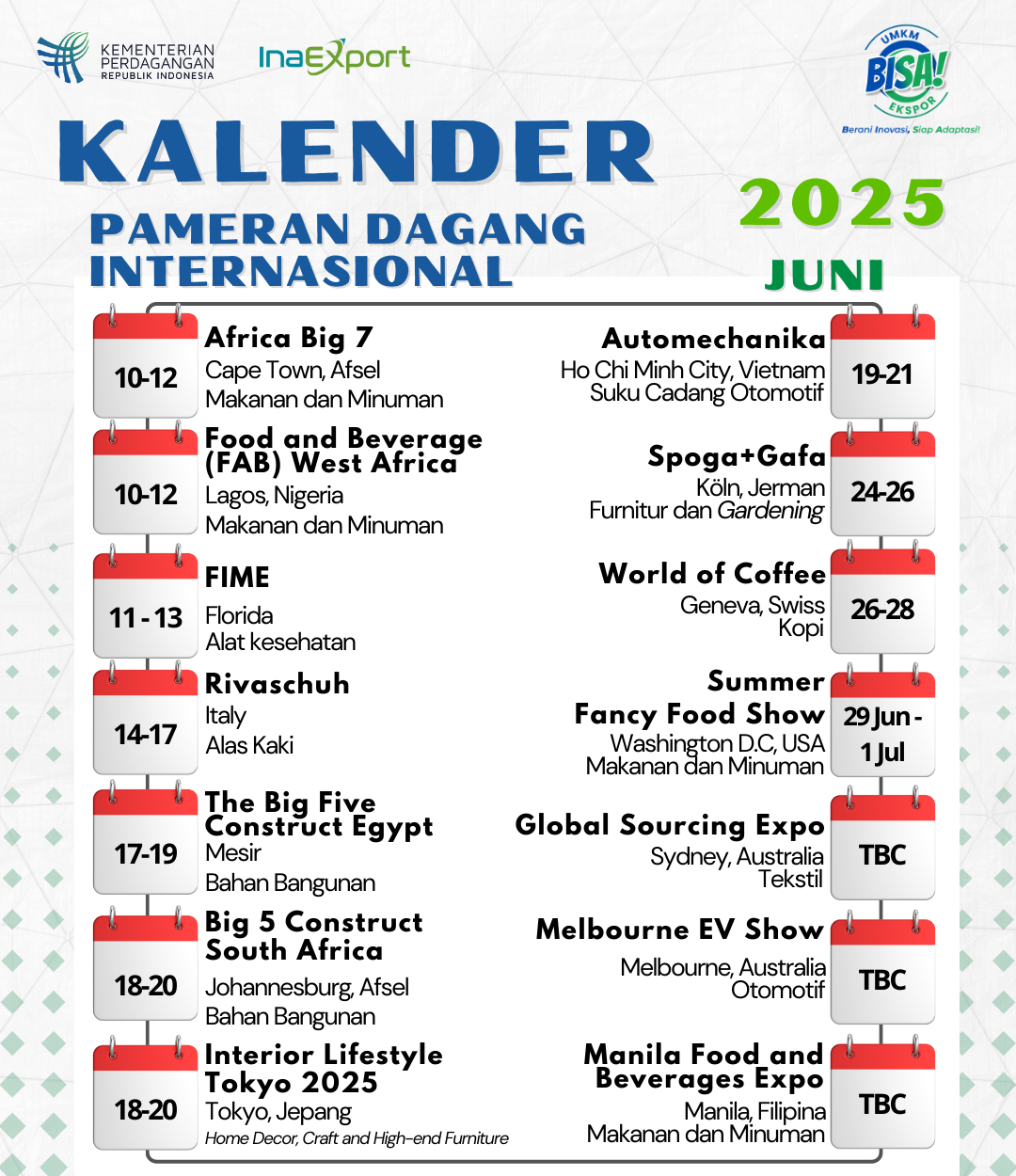 KEMENTERIAN PERDAGANGAN REPUBLIK INDONESIA

InaExport

UMKM BISA! EKSPOR
Berani Inovasi, Siap Adaptasi!

KALENDER

PAMERAN DAGANG INTERNASIONAL

2025

JUNI

10-12
Africa Big 7
Cape Town, Afsel
Makanan dan Minuman

10-12
Food and Beverage (FAB) West Africa
Lagos, Nigeria
Makanan dan Minuman

11 - 13
FIME
Florida
Alat kesehatan

14-17
Rivaschuh
Italy
Alas Kaki

17-19
The Big Five Construct Egypt
Mesir
Bahan Bangunan

18-20
Big 5 Construct South Africa
Johannesburg, Afsel
Bahan Bangunan

18-20
Interior Lifestyle Tokyo 2025
Tokyo, Jepang
Home Decor, Craft and High-end Furniture

Automechanika
Ho Chi Minh City, Vietnam
Suku Cadang Otomotif
19-21

Spoga+Gafa
Köln, Jerman
Furnitur dan Gardening
24-26

World of Coffee
Geneva, Swiss
Kopi
26-28

Summer Fancy Food Show
Washington D.C, USA
Makanan dan Minuman
29 Jun - 1 Jul

Global Sourcing Expo
Sydney, Australia
Tekstil
TBC

Melbourne EV Show
Melbourne, Australia
Otomotif
TBC

Manila Food and Beverages Expo
Manila, Filipina
Makanan dan Minuman
TBC